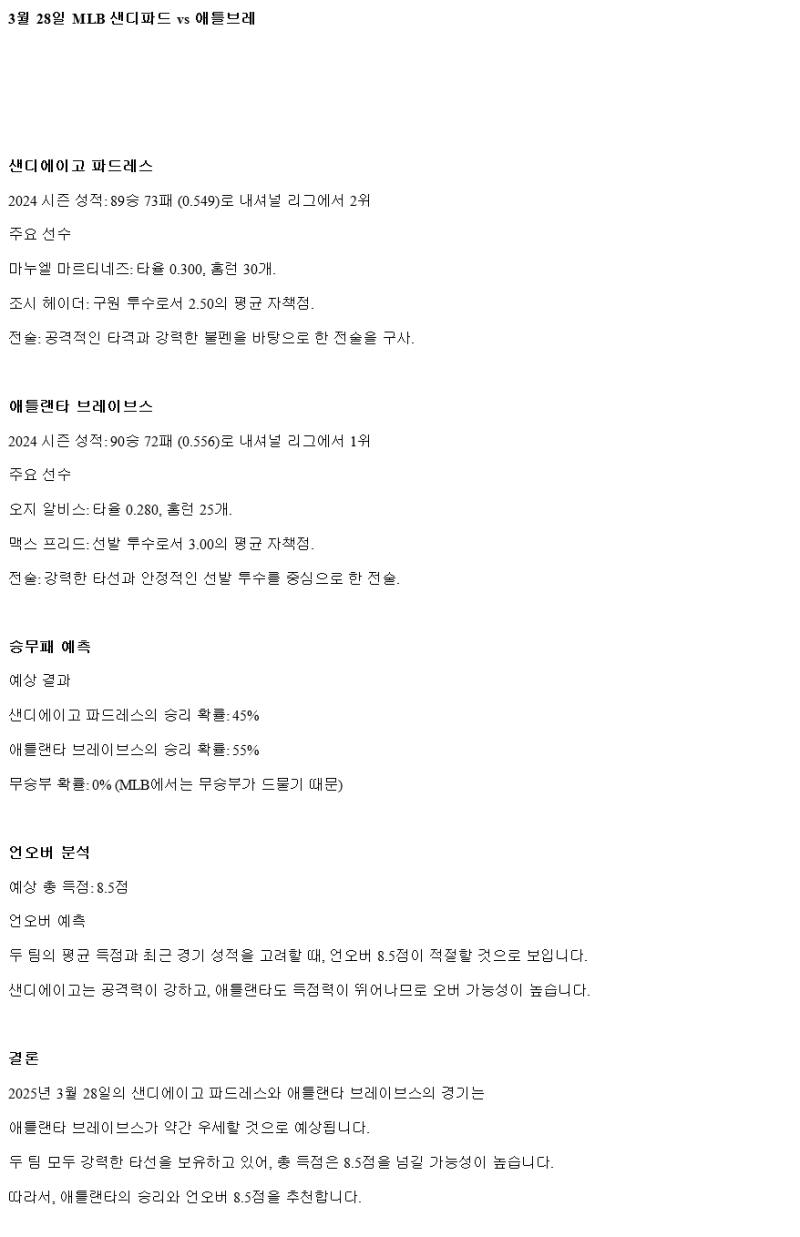 3월 28일 MLB 샌디파드 vs 애틀브레

샌디에이고 파드레스

2024 시즌 성적: 89승 73패 (0.549)로 내셔널 리그에서 2위

주요 선수

마누엘 마르티네즈: 타율 0.300, 홈런 30개.

조시 헤이더: 구원 투수로서 2.50의 평균 자책점.

전술: 공격적인 타격과 강력한 불펜을 바탕으로 한 전술을 구사.

애틀랜타 브레이브스

2024 시즌 성적: 90승 72패 (0.556)로 내셔널 리그에서 1위

주요 선수

오지 알비스: 타율 0.280, 홈런 25개.

맥스 프리드: 선발 투수로서 3.00의 평균 자책점.

전술: 강력한 타선과 안정적인 선발 투수를 중심으로 한 전술.

승무패 예측

예상 결과

샌디에이고 파드레스의 승리 확률: 45%

애틀랜타 브레이브스의 승리 확률: 55%

무승부 확률: 0% (MLB에서는 무승부가 드물기 때문)

언오버 분석

예상 총 득점: 8.5점

언오버 예측

두 팀의 평균 득점과 최근 경기 성적을 고려할 때, 언오버 8.5점이 적절할 것으로 보입니다.

샌디에이고는 공격력이 강하고, 애틀랜타도 득점력이 뛰어나므로 오버 가능성이 높습니다.

결론

2025년 3월 28일의 샌디에이고 파드레스와 애틀랜타 브레이브스의 경기는

애틀랜타 브레이브스가 약간 우세할 것으로 예상됩니다.

두 팀 모두 강력한 타선을 보유하고 있어, 총 득점은 8.5점을 넘길 가능성이 높습니다.

따라서, 애틀랜타의 승리와 언오버 8.5점을 추천합니다.